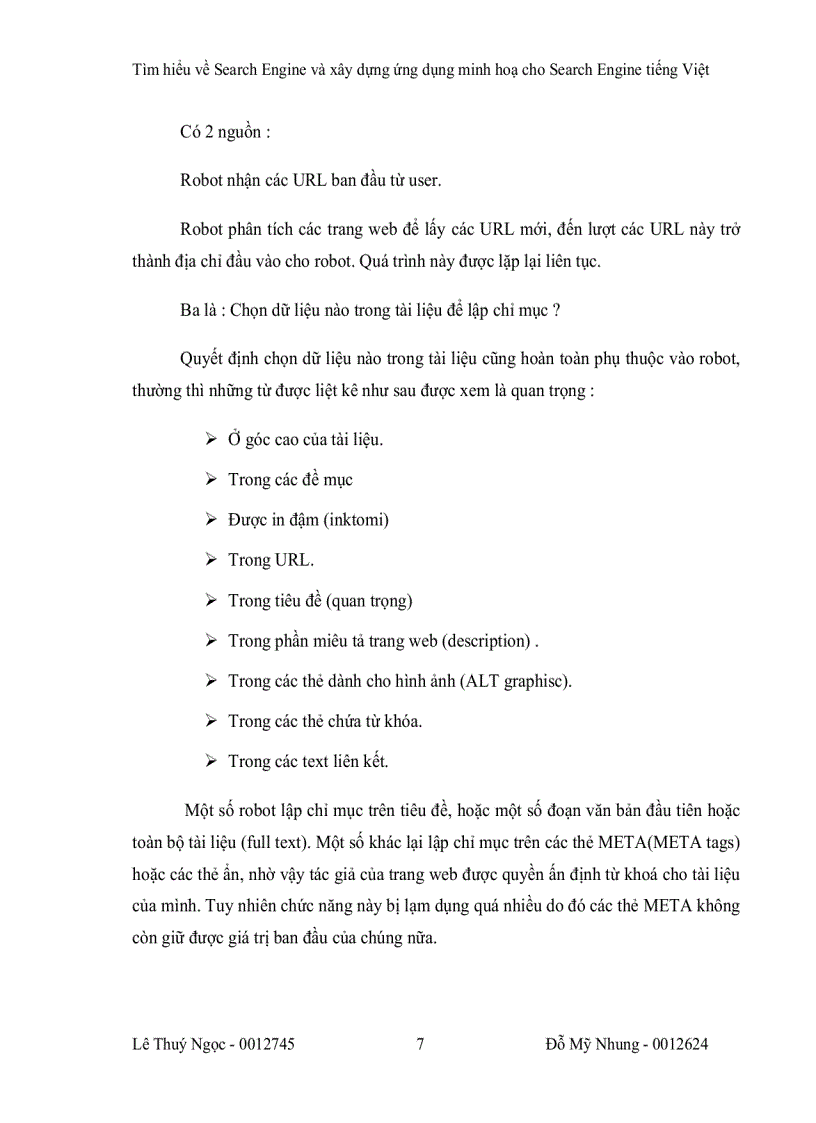 Tìm hiểu về Search Engine và xây dựng ứng dụng minh hoạ cho Search Engine tiếng Việt

Có 2 nguồn :

Robot nhận các URL ban đầu từ user.

Robot phân tích các trang web để lấy các URL mới, đến lượt các URL này trở thành địa chỉ đầu vào cho robot. Quá trình này được lặp lại liên tục.

Ba là : Chọn dữ liệu nào trong tài liệu để lập chỉ mục ?

Quyết định chọn dữ liệu nào trong tài liệu cũng hoàn toàn phụ thuộc vào robot, thường thì những từ được liệt kê như sau được xem là quan trọng :

➢ Ở góc cao của tài liệu.

➢ Trong các đề mục

➢ Được in đậm (inktomi)

➢ Trong URL.

➢ Trong tiêu đề (quan trọng)

➢ Trong phần miêu tả trang web (description) .

➢ Trong các thẻ dành cho hình ảnh (ALT graphisc).

➢ Trong các thẻ chứa từ khóa.

➢ Trong các text liên kết.

Một số robot lập chỉ mục trên tiêu đề, hoặc một số đoạn văn bản đầu tiên hoặc toàn bộ tài liệu (full text). Một số khác lại lập chỉ mục trên các thẻ META(META tags) hoặc các thẻ ẩn, nhờ vậy tác giả của trang web được quyền ấn định từ khoá cho tài liệu của mình. Tuy nhiên chức năng này bị lạm dụng quá nhiều do đó các thẻ META không còn giữ được giá trị ban đầu của chúng nữa.

Lê Thuý Ngọc - 0012745 7 Đỗ Mỹ Nhung - 0012624